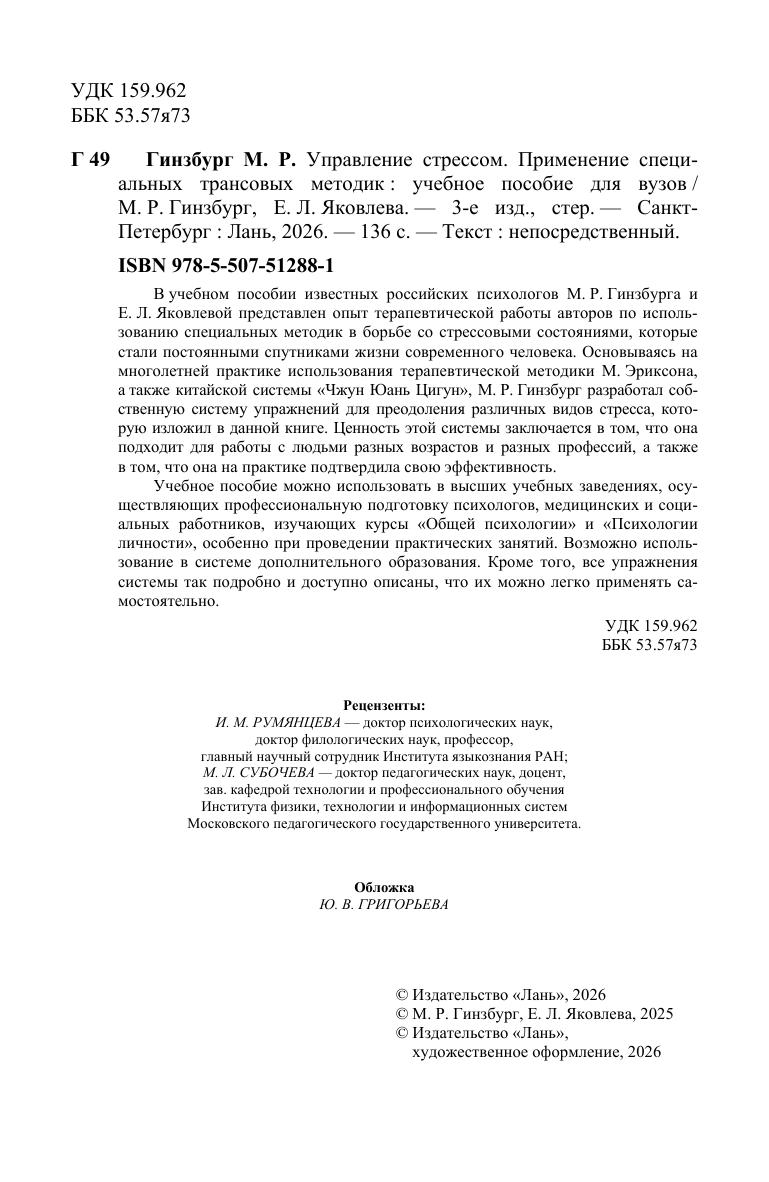 УДК 159.962
ББК 53.57я73

Г 49 Гинзбург М. Р. Управление стрессом. Применение специальных трансовых методик : учебное пособие для вузов / М. Р. Гинзбург, Е. Л. Яковлева. — 3-е изд., стер. — Санкт-Петербург : Лань, 2026. — 136 с. — Текст : непосредственный.

ISBN 978-5-507-51288-1

В учебном пособии известных российских психологов М. Р. Гинзбурга и Е. Л. Яковлевой представлен опыт терапевтической работы авторов по использованию специальных методик в борьбе со стрессовыми состояниями, которые стали постоянными спутниками жизни современного человека. Основываясь на многолетней практике использования терапевтической методики М. Эриксона, а также китайской системы «Чжун Юань Цигун», М. Р. Гинзбург разработал собственную систему упражнений для преодоления различных видов стресса, которую изложил в данной книге. Ценность этой системы заключается в том, что она подходит для работы с людьми разных возрастов и разных профессий, а также в том, что она на практике подтвердила свою эффективность.

Учебное пособие можно использовать в высших учебных заведениях, осуществляющих профессиональную подготовку психологов, медицинских и социальных работников, изучающих курсы «Общей психологии» и «Психологии личности», особенно при проведении практических занятий. Возможно использование в системе дополнительного образования. Кроме того, все упражнения системы так подробно и доступно описаны, что их можно легко применять самостоятельно.

УДК 159.962
ББК 53.57я73

Рецензенты:
И. М. РУМЯНЦЕВА — доктор психологических наук, доктор филологических наук, профессор, главный научный сотрудник Института языкознания РАН;
М. Л. СУБОЧЕВА — доктор педагогических наук, доцент, зав. кафедрой технологии и профессионального обучения Института физики, технологии и информационных систем Московского педагогического государственного университета.

Обложка
Ю. В. ГРИГОРЬЕВА

© Издательство «Лань», 2026
© М. Р. Гинзбург, Е. Л. Яковлева, 2025
© Издательство «Лань», художественное оформление, 2026